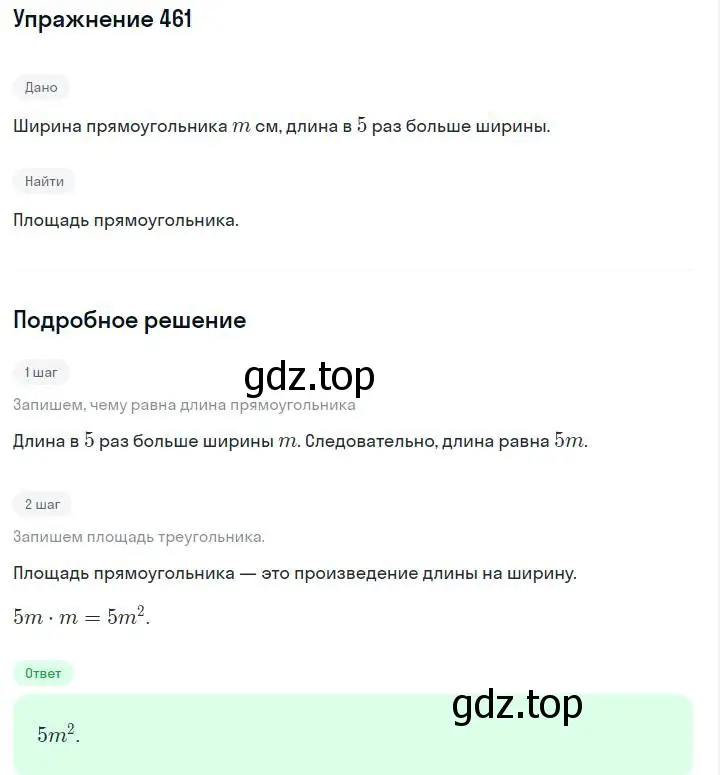 Упражнение 461

Дано

Ширина прямоугольника $m$ см, длина в $5$ раз больше ширины.

Найти

Площадь прямоугольника.

Подробное решение

1 шаг

gdz.top

Запишем, чему равна длина прямоугольника

Длина в $5$ раз больше ширины $m$. Следовательно, длина равна $5m$.

2 шаг

Запишем площадь треугольника.

Площадь прямоугольника — это произведение длины на ширину.

$5m \cdot m = 5m^2$.

Ответ

gdz.top

$5m^2$.